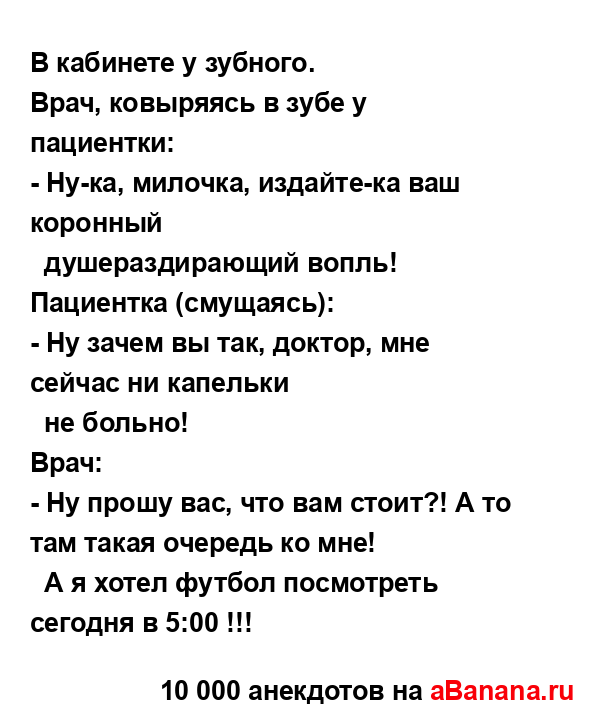 В кабинете у зубного.
Врач, ковыряясь в зубе у пациентки:
- Ну-ка, милочка, издайте-ка ваш коронный душераздирающий вопль!
Пациентка (смущаясь):
- Ну зачем вы так, доктор, мне сейчас ни капельки не больно!
Врач:
- Ну прошу вас, что вам стоит?! А то там такая очередь ко мне! А я хотел футбол посмотреть сегодня в 5:00 !!!

10 000 анекдотов на aBanana.ru